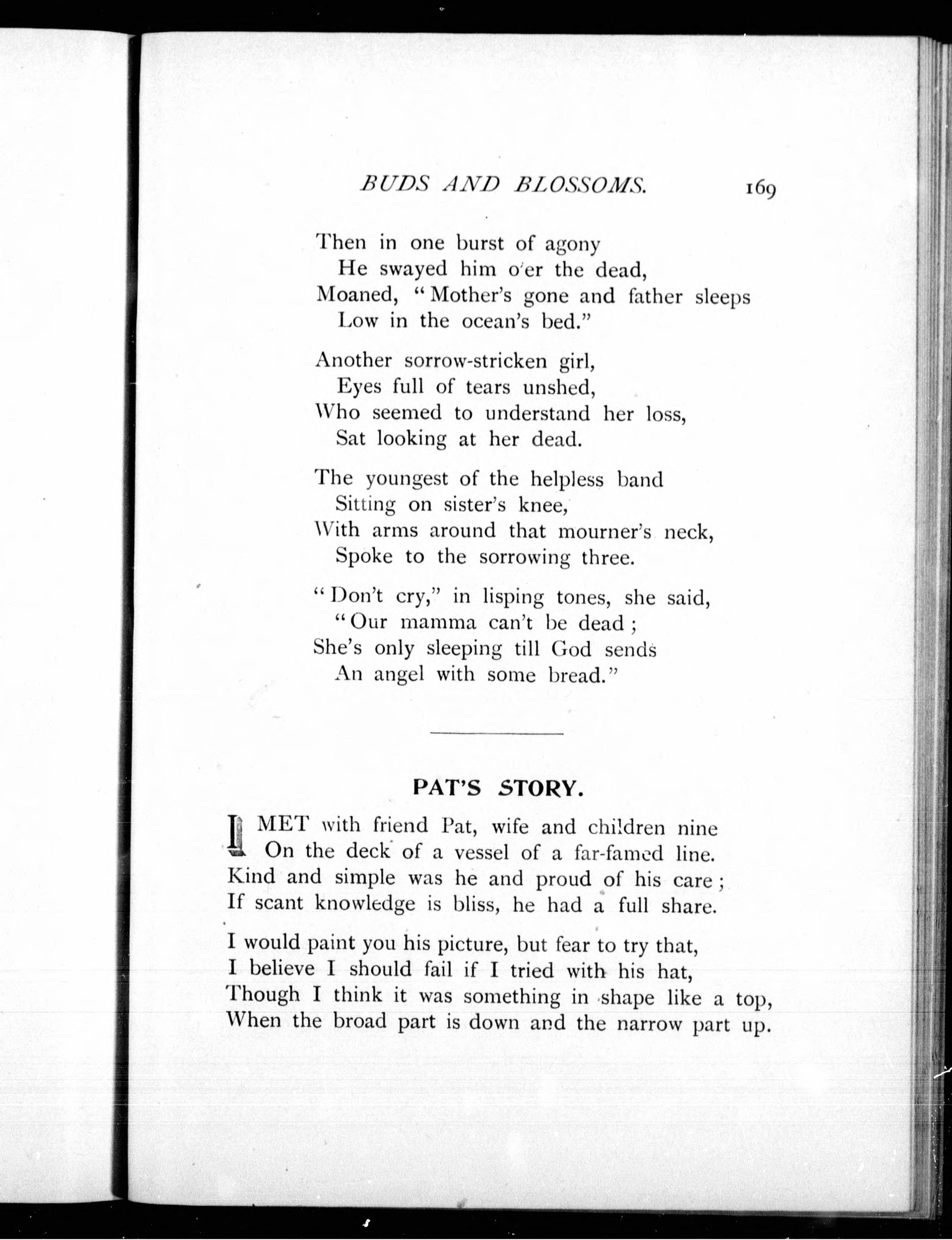 BUDS AND BLOSSOMS. 169

Then in one burst of agony
He swayed him o'er the dead,
Moaned, "Mother's gone and father sleeps
Low in the ocean's bed."

Another sorrow-stricken girl,
Eyes full of tears unshed,
Who seemed to understand her loss,
Sat looking at her dead.

The youngest of the helpless band
Sitting on sister's knee,
With arms around that mourner's neck,
Spoke to the sorrowing three.

"Don't cry," in lisping tones, she said,
"Our mamma can't be dead;
She's only sleeping till God sends
An angel with some bread."

PAT'S STORY.

I MET with friend Pat, wife and children nine
On the deck of a vessel of a far-famed line.
Kind and simple was he and proud of his care;
If scant knowledge is bliss, he had a full share.

I would paint you his picture, but fear to try that,
I believe I should fail if I tried with his hat,
Though I think it was something in shape like a top,
When the broad part is down and the narrow part up.